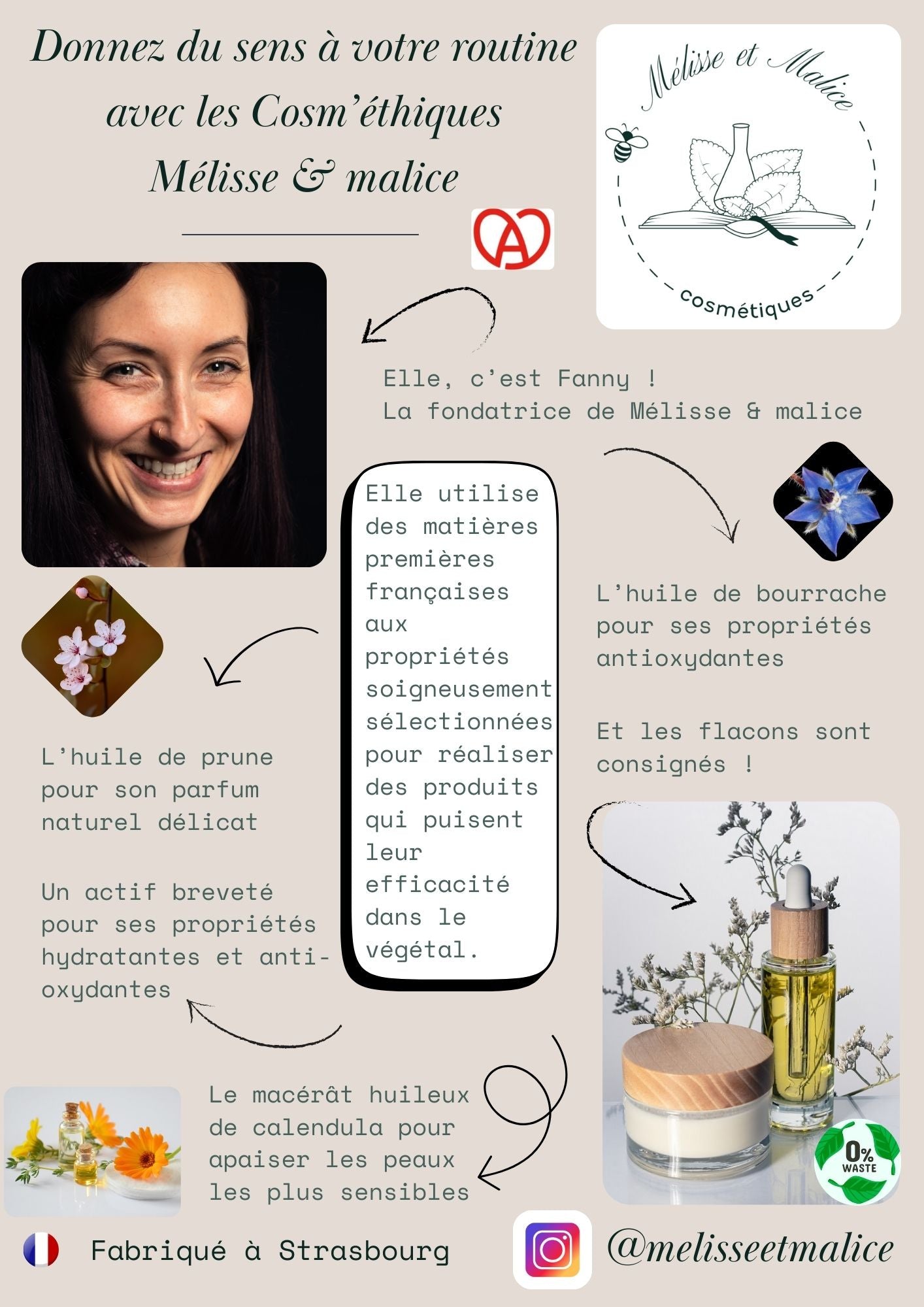 Donnez du sens à votre routine avec les Cosm'éthiques Mélisse & malice

Mélisse et Malice

cosmétiques

Elle, c'est Fanny !
La fondatrice de Mélisse & malice

Elle utilise des matières premières françaises aux propriétés soigneusement sélectionnées pour réaliser des produits qui puisent leur efficacité dans le végétal.

L'huile de bourrache pour ses propriétés antioxydantes

Et les flacons sont consignés !

L'huile de prune pour son parfum naturel délicat

Un actif breveté pour ses propriétés hydratantes et anti-oxydantes

Le macérât huileux de calendula pour apaiser les peaux les plus sensibles

0% WASTE

Fabriqué à Strasbourg

@melisseetmalice